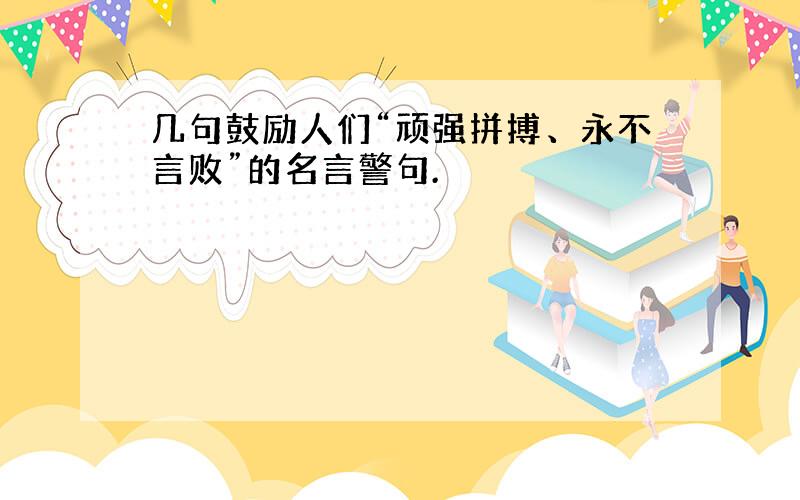 几句鼓励人们“顽强拼搏、永不言败”的名言警句.